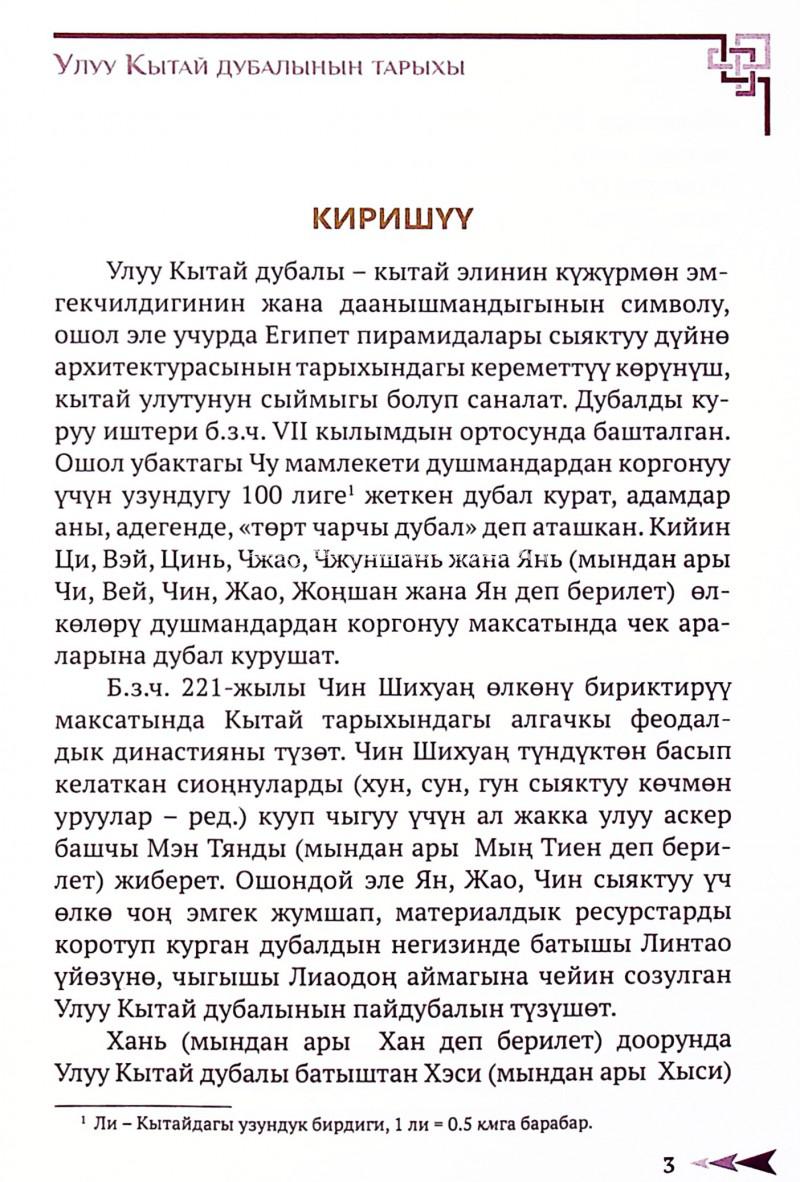 Улуу Кытай дубалынын тарыхы

КИРИШҮҮ

Улуу Кытай дубалы – кытай элинин күжүрмөн эмгекчилдигинин жана даанышмандыгынын символу, ошол эле учурда Египет пирамидалары сыяктуу дүйнө архитектурасынын тарыхындагы кереметтүү көрүнүш, кытай улутунун сыймыгы болуп саналат. Дубалды куруу иштери б.з.ч. VII кылымдын ортосунда башталган. Ошол убактагы Чу мамлекети душмандардан коргонуу үчүн узундугу 100 лиге$^1$ жеткен дубал курат, адамдар аны, адегенде, «төрт чарчы дубал» деп аташкан. Кийин Ци, Вэй, Цинь, Чжао, Чжуншань жана Янь (мындан ары Чи, Вей, Чин, Жао, Жоңшан жана Ян деп берилет) өлкөлөрү душмандардан коргонуу максатында чек араларына дубал курушат.

Б.з.ч. 221-жылы Чин Шихуаң өлкөнү бириктирүү максатында Кытай тарыхындагы алгачкы феодалдык династияны түзөт. Чин Шихуаң түндүктөн басып келаткан сиоңнуларды (хун, сун, гун сыяктуу көчмөн уруулар – ред.) кууп чыгуу үчүн ал жакка улуу аскер башчы Мэн Тянды (мындан ары Мың Тиен деп берилет) жиберет. Ошондой эле Ян, Жао, Чин сыяктуу үч өлкө чоң эмгек жумшап, материалдык ресурстарды коротуп курган дубалдын негизинде батышы Линтао үйөзүнө, чыгышы Лиаодоң аймагына чейин созулган Улуу Кытай дубалынын пайдубалын түзүшөт.

Хань (мындан ары Хан деп берилет) доорунда Улуу Кытай дубалы батыштан Хэси (мындан ары Хыси)

$^1$ Ли – Кытайдагы узундук бирдиги, 1 ли = 0.5 кмга барабар.

3